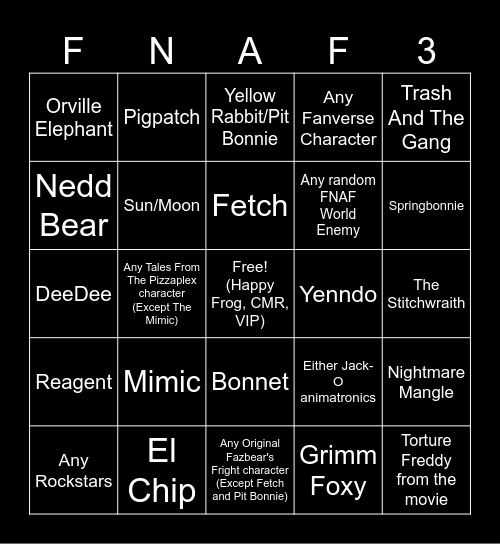 | F | N | A | F | 3 |
|---|---|---|---|---|
| Orville Elephant | Pigpatch | Yellow Rabbit/Pit Bonnie | Any Fanverse Character | Trash And The Gang |
| Nedd Bear | Sun/Moon | Fetch | Any random FNAF World Enemy | Springbonnie |
| DeeDee | Any Tales From The Pizzaplex character (Except The Mimic) | Free! (Happy Frog, CMR, VIP) | Yenndo | The Stitchwraith |
| Reagent | Mimic | Bonnet | Either Jack-O animatronics | Nightmare Mangle |
| Any Rockstars | El Chip | Any Original Fazbear's Fright character (Except Fetch and Pit Bonnie) | Grimm Foxy | Torture Freddy from the movie |